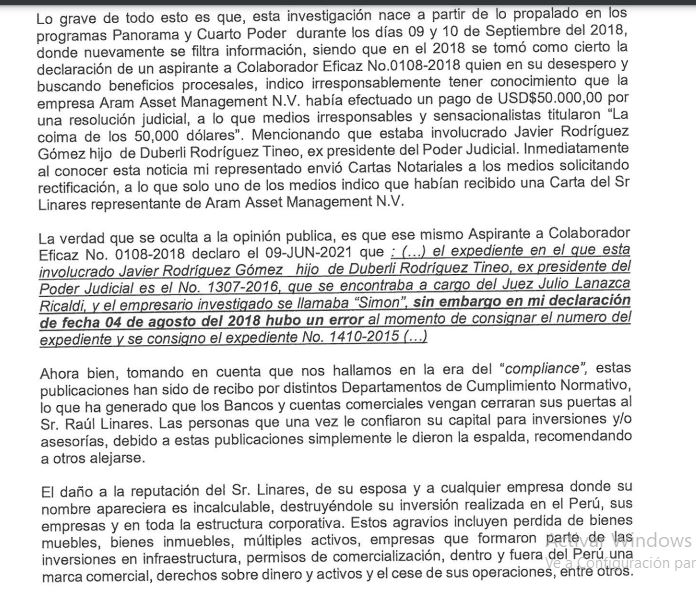 Lo grave de todo esto es que, esta investigación nace a partir de lo propalado en los programas Panorama y Cuarto Poder durante los días 09 y 10 de Septiembre del 2018, donde nuevamente se filtra información, siendo que en el 2018 se tomó como cierto la declaración de un aspirante a Colaborador Eficaz No.0108-2018 quien en su desespero y buscando beneficios procesales, indico irresponsablemente tener conocimiento que la empresa Aram Asset Management N.V. había efectuado un pago de USD$50.000,00 por una resolución judicial, a lo que medios irresponsables y sensacionalistas titularon "La coima de los 50,000 dólares". Mencionando que estaba involucrado Javier Rodríguez Gómez hijo de Duberli Rodríguez Tineo, ex presidente del Poder Judicial. Inmediatamente al conocer esta noticia mi representado envió Cartas Notariales a los medios solicitando rectificación, a lo que solo uno de los medios indico que habían recibido una Carta del Sr Linares representante de Aram Asset Management N.V.

La verdad que se oculta a la opinión publica, es que ese mismo Aspirante a Colaborador Eficaz No. 0108-2018 declaro el 09-JUN-2021 que : (…) el expediente en el que esta involucrado Javier Rodríguez Gómez hijo de Duberli Rodríguez Tineo, ex presidente del Poder Judicial es el No. 1307-2016, que se encontraba a cargo del Juez Julio Lanazca Ricaldi, y el empresario investigado se llamaba "Simon", sin embargo en mi declaración de fecha 04 de agosto del 2018 hubo un error al momento de consignar el numero del expediente y se consigno el expediente No. 1410-2015 (…)

Ahora bien, tomando en cuenta que nos hallamos en la era del "compliance", estas publicaciones han sido de recibo por distintos Departamentos de Cumplimiento Normativo, lo que ha generado que los Bancos y cuentas comerciales vengan cerraran sus puertas al Sr. Raúl Linares. Las personas que una vez le confiaron su capital para inversiones y/o asesorías, debido a estas publicaciones simplemente le dieron la espalda, recomendando a otros alejarse.

El daño a la reputación del Sr. Linares, de su esposa y a cualquier empresa donde su nombre apareciera es incalculable, destruyéndole su inversión realizada en el Perú, sus empresas y en toda la estructura corporativa. Estos agravios incluyen perdida de bienes muebles, bienes inmuebles, múltiples activos, empresas que formaron parte de las inversiones en infraestructura, permisos de comercialización, dentro y fuera del Perú una marca comercial, derechos sobre dinero y activos y el cese de sus operaciones, entre otros.

Activar Windows
Ve a Configuración par